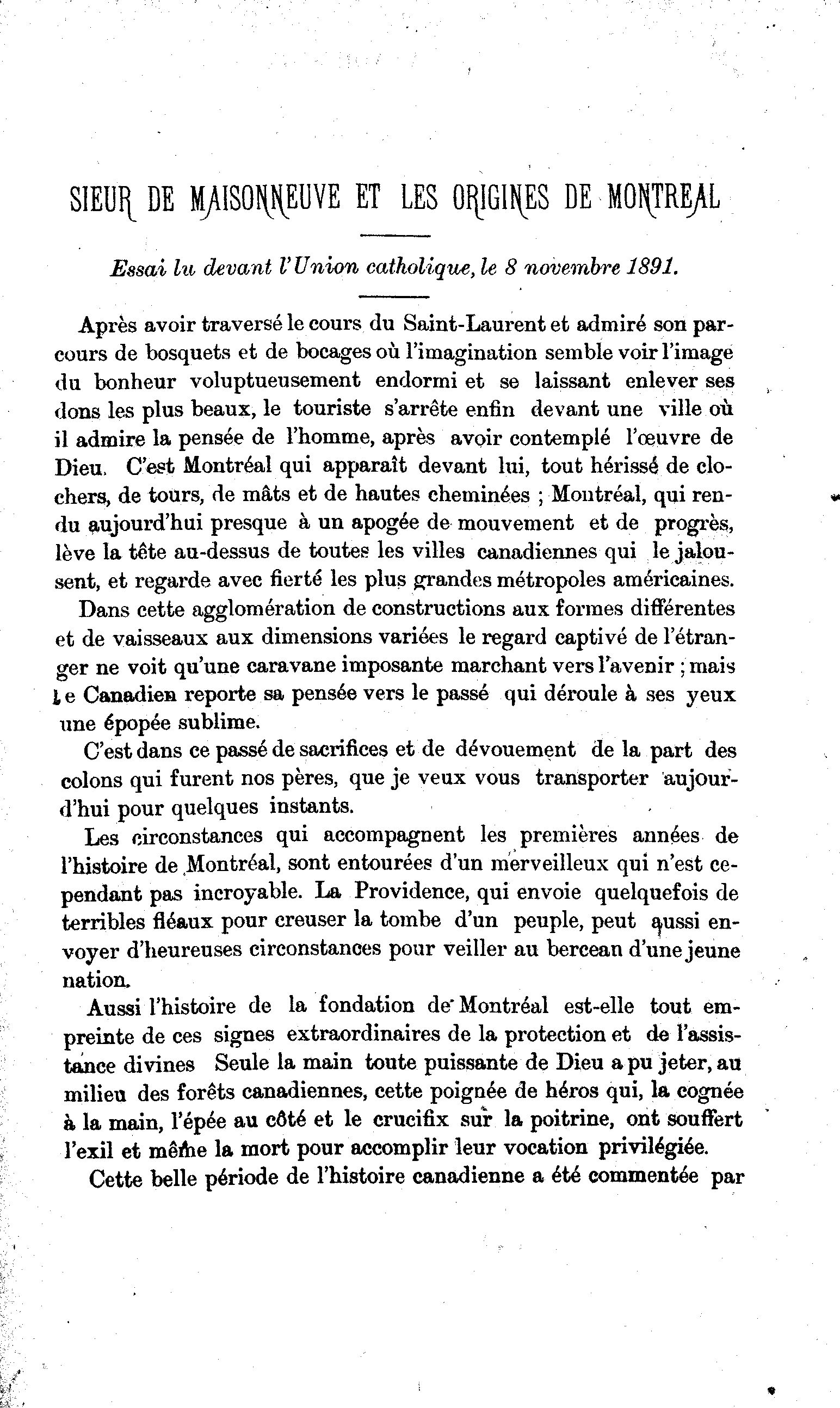 SIEUR DE MAISONNEUVE ET LES ORIGINES DE MONTREAL

Essai lu devant l'Union catholique, le 8 novembre 1891.

Après avoir traversé le cours du Saint-Laurent et admiré son parcours de bosquets et de bocages où l'imagination semble voir l'image du bonheur voluptueusement endormi et se laissant enlever ses dons les plus beaux, le touriste s'arrête enfin devant une ville où il admire la pensée de l'homme, après avoir contemplé l'œuvre de Dieu. C'est Montréal qui apparaît devant lui, tout hérissé de clochers, de tours, de mâts et de hautes cheminées ; Montréal, qui rendu aujourd'hui presque à un apogée de mouvement et de progrès, lève la tête au-dessus de toutes les villes canadiennes qui le jalousent, et regarde avec fierté les plus grandes métropoles américaines.

Dans cette agglomération de constructions aux formes différentes et de vaisseaux aux dimensions variées le regard captivé de l'étranger ne voit qu'une caravane imposante marchant vers l'avenir ; mais le Canadien reporte sa pensée vers le passé qui déroule à ses yeux une épopée sublime.

C'est dans ce passé de sacrifices et de dévouement de la part des colons qui furent nos pères, que je veux vous transporter aujourd'hui pour quelques instants.

Les circonstances qui accompagnent les premières années de l'histoire de Montréal, sont entourées d'un merveilleux qui n'est cependant pas incroyable. La Providence, qui envoie quelquefois de terribles fléaux pour creuser la tombe d'un peuple, peut aussi envoyer d'heureuses circonstances pour veiller au bercean d'une jeune nation.

Aussi l'histoire de la fondation de Montréal est-elle tout empreinte de ces signes extraordinaires de la protection et de l'assistance divines Seule la main toute puissante de Dieu a pu jeter, au milieu des forêts canadiennes, cette poignée de héros qui, la cognée à la main, l'épée au côté et le crucifix sur la poitrine, ont souffert l'exil et même la mort pour accomplir leur vocation privilégiée.

Cette belle période de l'histoire canadienne a été commentée par